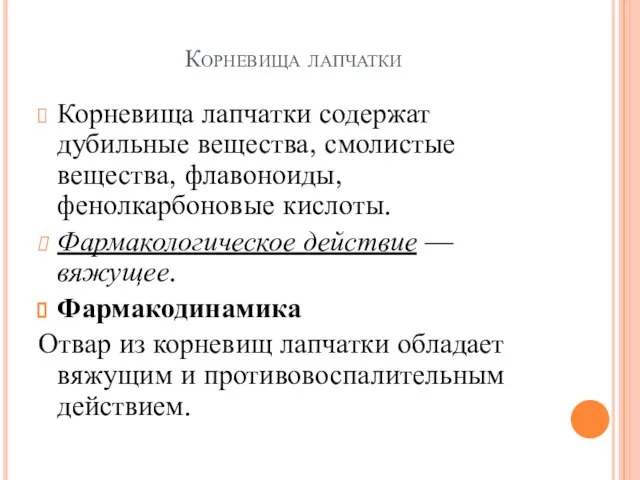 Корневища лапчатки

Корневища лапчатки содержат дубильные вещества, смолистые вещества, флавоноиды, фенолкарбоновые кислоты.

Фармакологическое действие — вяжущее.

Фармакодинамика

Отвар из корневищ лапчатки обладает вяжущим и противовоспалительным действием.